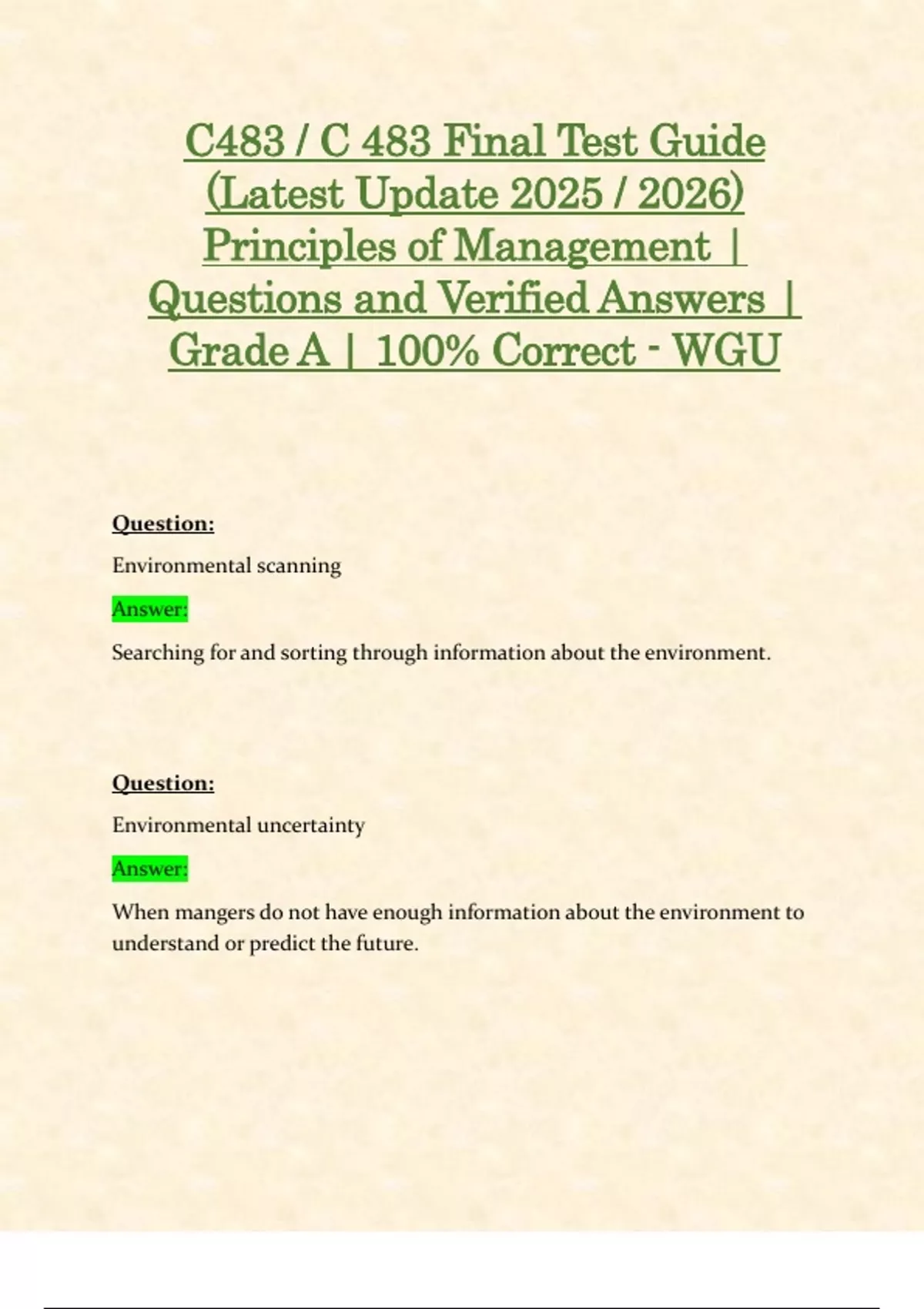 C483 / C 483 Final Test Guide (Latest Update 2025 / 2026) Principles of Management | Questions and Verified Answers | Grade A | 100% Correct - WGU

Question:

Environmental scanning

Answer:

Searching for and sorting through information about the environment.

Question:

Environmental uncertainty

Answer:

When mangers do not have enough information about the environment to understand or predict the future.